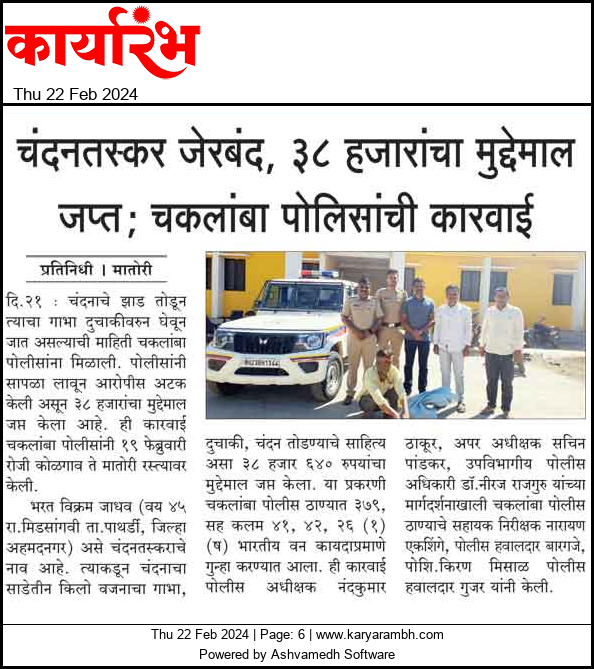 कार्यारंभ

Thu 22 Feb 2024

चंदनतस्कर जेरबंद, ३८ हजारांचा मुद्देमाल जप्त; चकलांबा पोलिसांची कारवाई

प्रतिनिधी । मातोरी

दि.२१ : चंदनाचे झाड तोडून त्याचा गाभा दुचाकीवरुन घेवून जात असल्याची माहिती चकलांबा पोलीसांना मिळाली. पोलीसांनी सापळा लावून आरोपीस अटक केली असून ३८ हजारांचा मुद्देमाल जप्त केला आहे. ही कारवाई चकलांबा पोलीसांनी १९ फेब्रुवारी रोजी कोळगाव ते मातोरी रस्त्यावर केली.

भरत विक्रम जाधव (वय ४५ रा.मिडसांगवी ता.पाथर्डी, जिल्हा अहमदनगर) असे चंदनतस्कराचे नाव आहे. त्याकडून चंदनाचा साडेतीन किलो वजनाचा गाभा, दुचाकी, चंदन तोडण्याचे साहित्य असा ३८ हजार ६४० रुपयांचा मुद्देमाल जप्त केला. या प्रकरणी चकलांबा पोलीस ठाण्यात ३७९, सह कलम ४१, ४२, २६ (१) (ष) भारतीय वन कायदाप्रमाणे गुन्हा करण्यात आला. ही कारवाई पोलीस अधीक्षक नंदकुमार ठाकूर, अपर अधीक्षक सचिन पांडकर, उपविभागीय पोलीस अधिकारी डॉ.नीरज राजगुरु यांच्या मार्गदर्शनाखाली चकलांबा पोलीस ठाण्याचे सहायक निरीक्षक नारायण एकशिंगे, पोलीस हवालदार बारगजे, पोशि.किरण मिसाळ पोलीस हवालदार गुजर यांनी केली.

Thu 22 Feb 2024 | Page: 6 | www.karyarambh.com
Powered by Ashvamedh Software